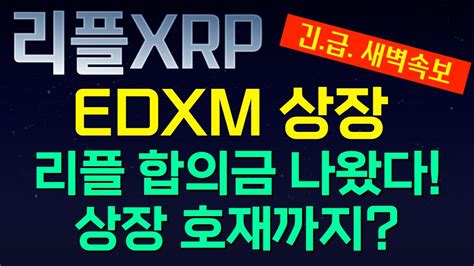 리플XRP

긴.급. 새벽속보

EDXM 상장

리플 합의금 나왔다!

상장 호재까지?